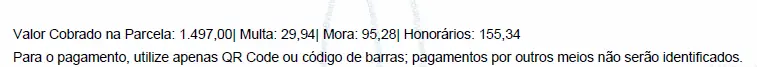 Valor Cobrado na Parcela: 1.497,00| Multa: 29,94| Mora: 95,28| Honorários: 155,34
Para o pagamento, utilize apenas QR Code ou código de barras; pagamentos por outros meios não serão identificados.